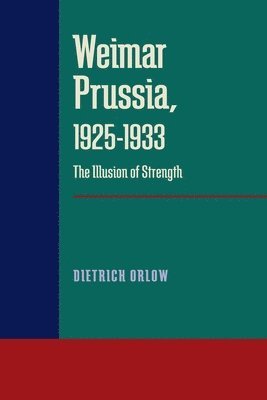 Weimar Prussia, 1925-1933

The Illusion of Strength

DIETRICH ORLOW